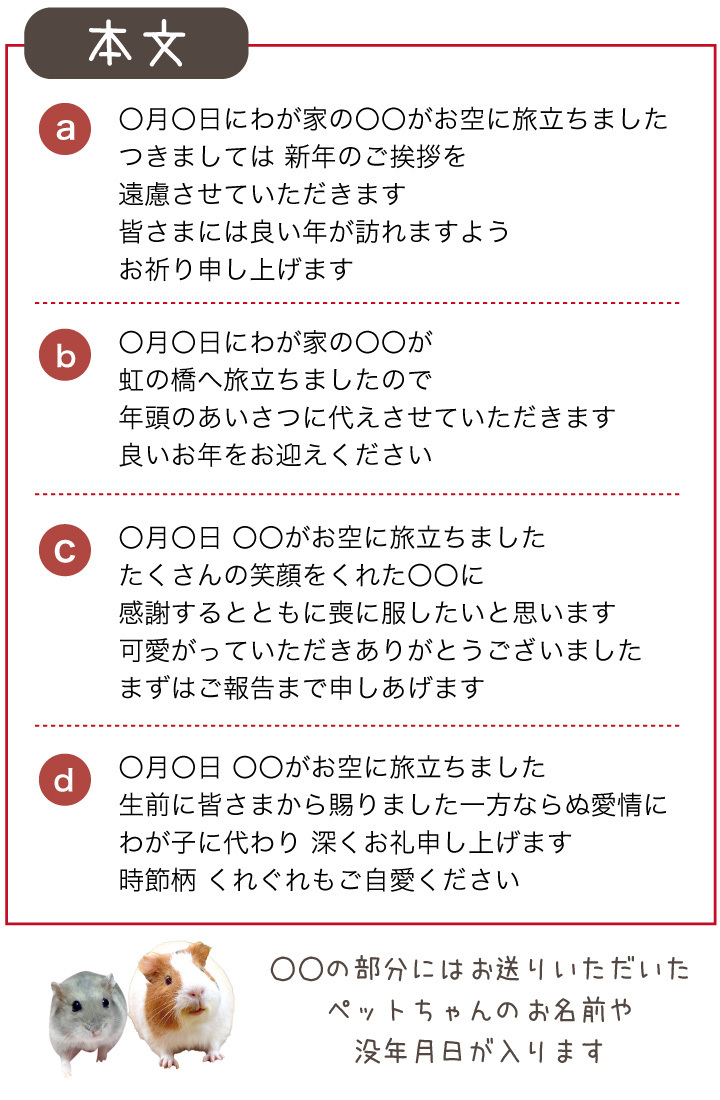 本文

a
〇月〇日にわが家の〇〇がお空に旅立ちました
つきましては 新年のご挨拶を
遠慮させていただきます
皆さまには良い年が訪れますよう
お祈り申し上げます

b
〇月〇日にわが家の〇〇が
虹の橋へ旅立ちましたので
年頭のあいさつに代えさせていただきます
良いお年をお迎えください

c
〇月〇日 〇〇がお空に旅立ちました
たくさんの笑顔をくれた〇〇に
感謝するとともに喪に服したいと思います
可愛がっていただきありがとうございました
まずはご報告まで申しあげます

d
〇月〇日 〇〇がお空に旅立ちました
生前に皆さまから賜りました一方ならぬ愛情に
わが子に代わり 深くお礼申し上げます
時節柄 くれぐれもご自愛ください

〇〇の部分にはお送りいただいた
ペットちゃんのお名前や
没年月日が入ります